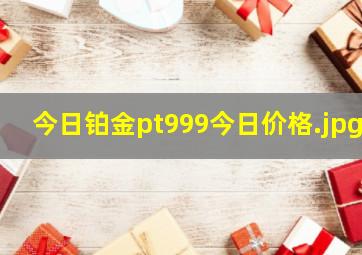 今日铂金pt999今日价格.jpg